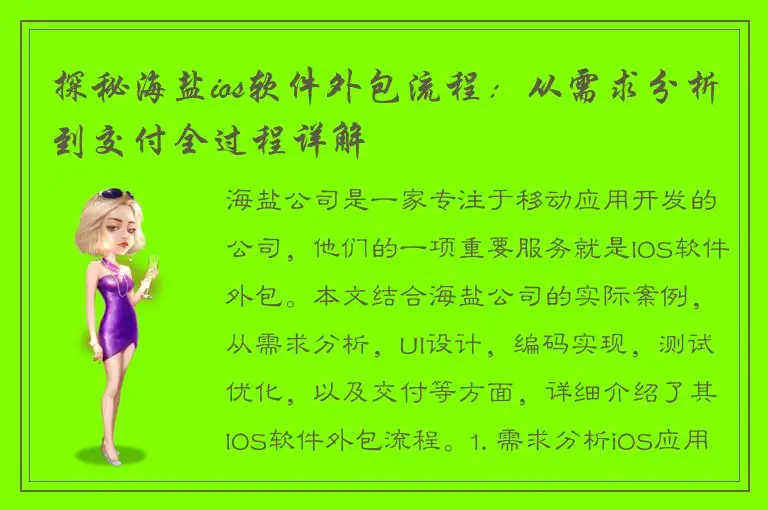 探秘海盐ios软件外包流程：从需求分析到交付全过程详解

海盐公司是一家专注于移动应用开发的公司，他们的一项重要服务就是IOS软件外包。本文结合海盐公司的实际案例，从需求分析，UI设计，编码实现，测试优化，以及交付等方面，详细介绍了其IOS软件外包流程。1. 需求分析iOS应用